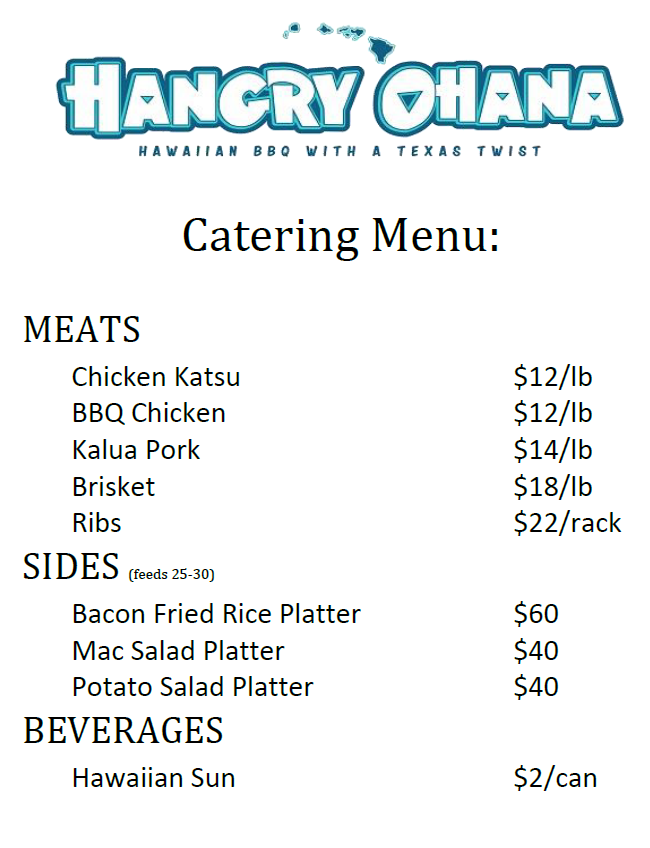 HANGRY OHANA

HAWAIIAN BBQ WITH A TEXAS TWIST

Catering Menu:

MEATS

Chicken Katsu $12/lb
BBQ Chicken $12/lb
Kalua Pork $14/lb
Brisket $18/lb
Ribs $22/rack

SIDES (feeds 25-30)

Bacon Fried Rice Platter $60
Mac Salad Platter $40
Potato Salad Platter $40

BEVERAGES

Hawaiian Sun $2/can